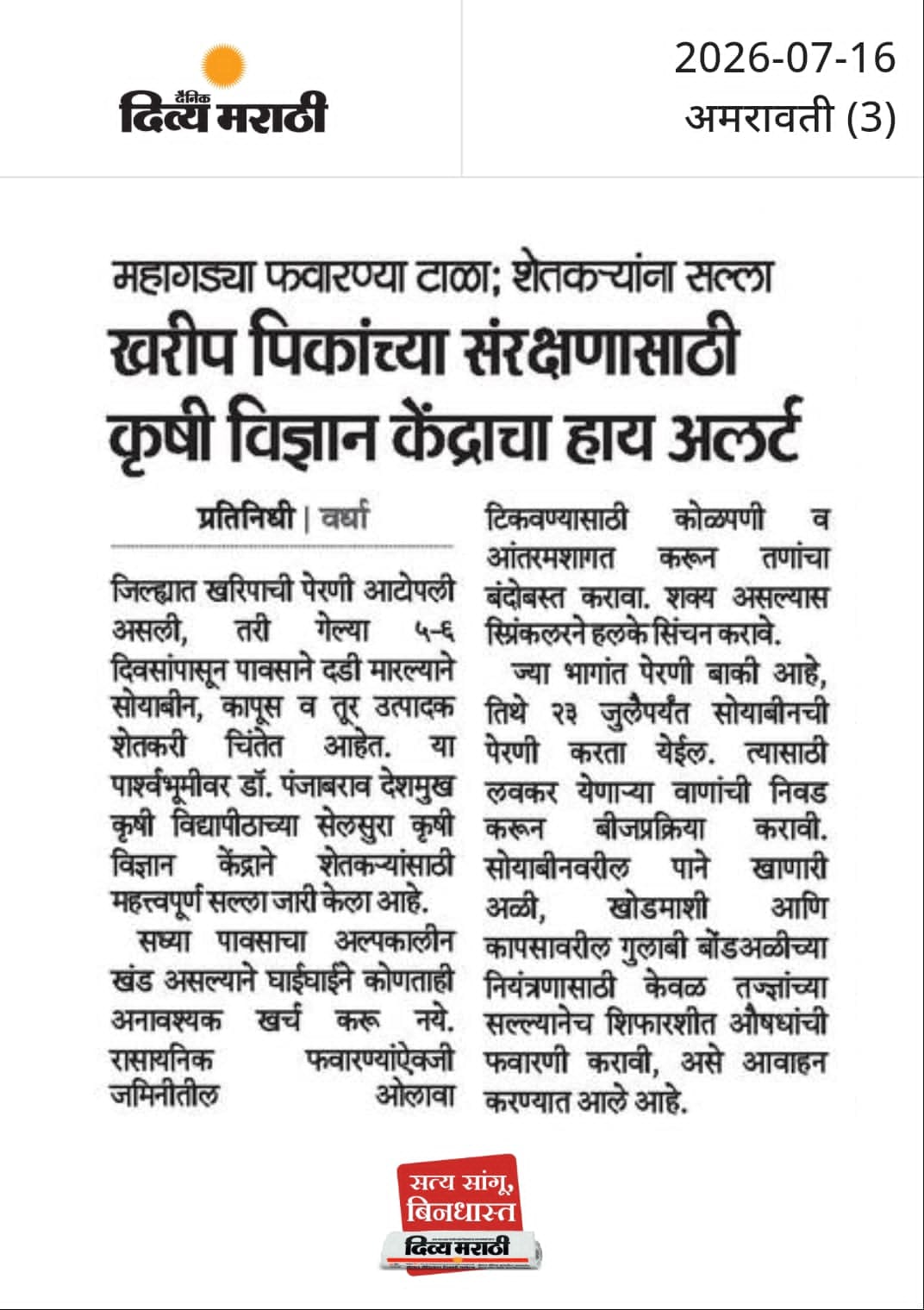 दैनिक दिव्य मराठी

2026-07-16
अमरावती (3)

महागड्या फवारण्या टाळा; शेतकऱ्यांना सल्ला
खरीप पिकांच्या संरक्षणासाठी कृषी विज्ञान केंद्राचा हाय अलर्ट

प्रतिनिधी | वर्धा

जिल्ह्यात खरिपाची पेरणी आटोपली असली, तरी गेल्या ५-६ दिवसांपासून पावसाने दडी मारल्याने सोयाबीन, कापूस व तूर उत्पादक शेतकरी चिंतेत आहेत. या पार्श्वभूमीवर डॉ. पंजाबराव देशमुख कृषी विद्यापीठाच्या सेलसुरा कृषी विज्ञान केंद्राने शेतकऱ्यांसाठी महत्त्वपूर्ण सल्ला जारी केला आहे.

सध्या पावसाचा अल्पकालीन खंड असल्याने घाईघाईने कोणताही अनावश्यक खर्च करू नये. रासायनिक फवारण्यांऐवजी जमिनीतील ओलावा टिकवण्यासाठी कोळपणी व आंतरमशागत करून तणांचा बंदोबस्त करावा. शक्य असल्यास स्प्रिंकलरने हलके सिंचन करावे.

ज्या भागांत पेरणी बाकी आहे, तिथे २३ जुलैपर्यंत सोयाबीनची पेरणी करता येईल. त्यासाठी लवकर येणाऱ्या वाणांची निवड करून बीजप्रक्रिया करावी. सोयाबीनवरील पाने खाणारी अळी, खोडमाशी आणि कापसावरील गुलाबी बोंडअळीच्या नियंत्रणासाठी केवळ तज्ज्ञांच्या सल्ल्यानेच शिफारशीत औषधांची फवारणी करावी, असे आवाहन करण्यात आले आहे.

सत्य सांगू, बिनधास्त
दिव्य मराठी